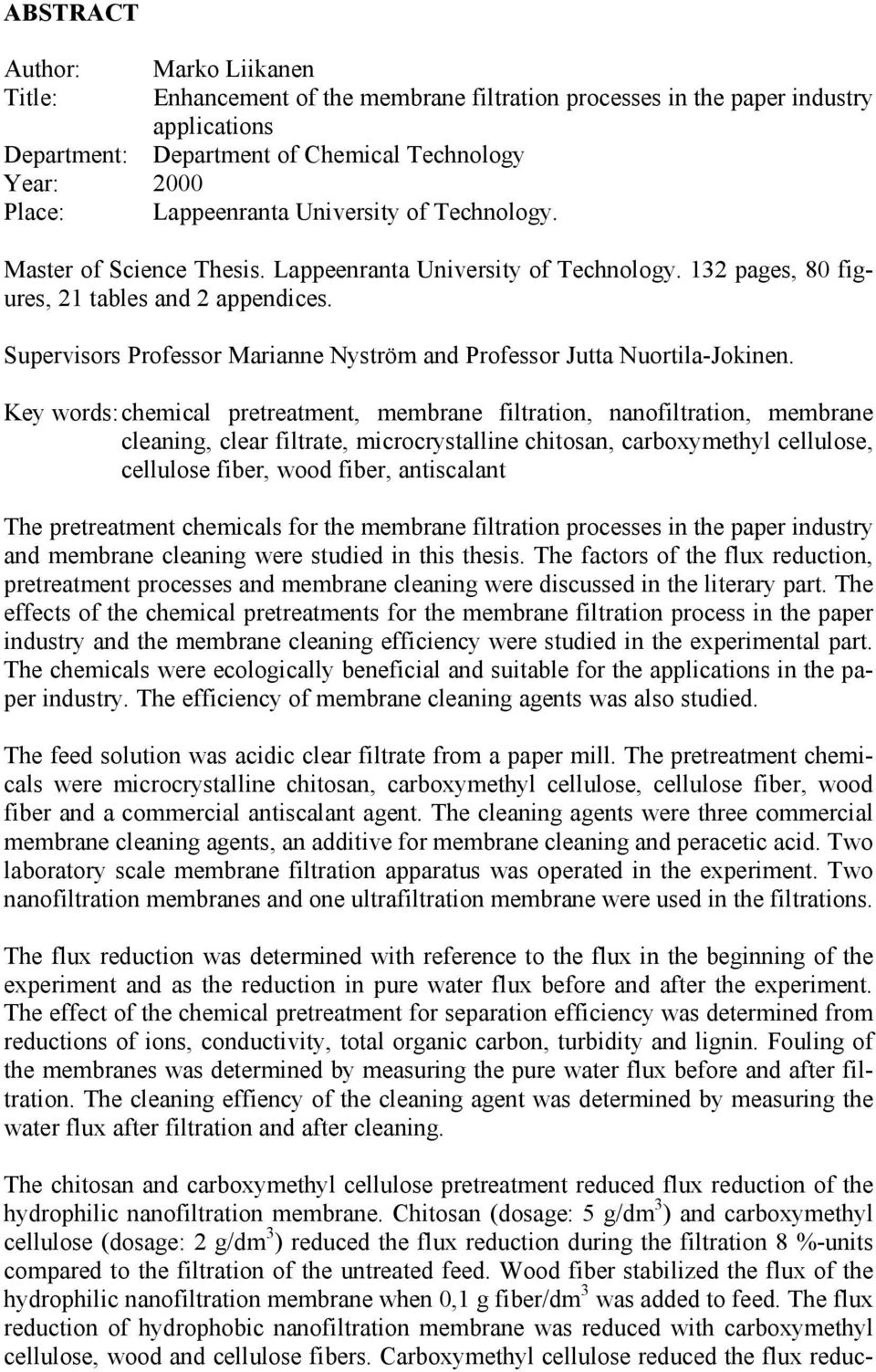 ABSTRACT

Author: Marko Liikanen
Title: Enhancement of the membrane filtration processes in the paper industry applications
Department: Department of Chemical Technology
Year: 2000
Place: Lappeenranta University of Technology.

Master of Science Thesis. Lappeenranta University of Technology. 132 pages, 80 figures, 21 tables and 2 appendices.

Supervisors Professor Marianne Nyström and Professor Jutta Nuortila-Jokinen.

Key words: chemical pretreatment, membrane filtration, nanofiltration, membrane cleaning, clear filtrate, microcrystalline chitosan, carboxymethyl cellulose, cellulose fiber, wood fiber, antiscalant

The pretreatment chemicals for the membrane filtration processes in the paper industry and membrane cleaning were studied in this thesis. The factors of the flux reduction, pretreatment processes and membrane cleaning were discussed in the literary part. The effects of the chemical pretreatments for the membrane filtration process in the paper industry and the membrane cleaning efficiency were studied in the experimental part. The chemicals were ecologically beneficial and suitable for the applications in the paper industry. The efficiency of membrane cleaning agents was also studied.

The feed solution was acidic clear filtrate from a paper mill. The pretreatment chemicals were microcrystalline chitosan, carboxymethyl cellulose, cellulose fiber, wood fiber and a commercial antiscalant agent. The cleaning agents were three commercial membrane cleaning agents, an additive for membrane cleaning and peracetic acid. Two laboratory scale membrane filtration apparatus was operated in the experiment. Two nanofiltration membranes and one ultrafiltration membrane were used in the filtrations.

The flux reduction was determined with reference to the flux in the beginning of the experiment and as the reduction in pure water flux before and after the experiment. The effect of the chemical pretreatment for separation efficiency was determined from reductions of ions, conductivity, total organic carbon, turbidity and lignin. Fouling of the membranes was determined by measuring the pure water flux before and after filtration. The cleaning effiency of the cleaning agent was determined by measuring the water flux after filtration and after cleaning.

The chitosan and carboxymethyl cellulose pretreatment reduced flux reduction of the hydrophilic nanofiltration membrane. Chitosan (dosage: 5 g/dm$^3$) and carboxymethyl cellulose (dosage: 2 g/dm$^3$) reduced the flux reduction during the filtration 8 %-units compared to the filtration of the untreated feed. Wood fiber stabilized the flux of the hydrophilic nanofiltration membrane when 0,1 g fiber/dm$^3$ was added to feed. The flux reduction of hydrophobic nanofiltration membrane was reduced with carboxymethyl cellulose, wood and cellulose fibers. Carboxymethyl cellulose reduced the flux reduc-